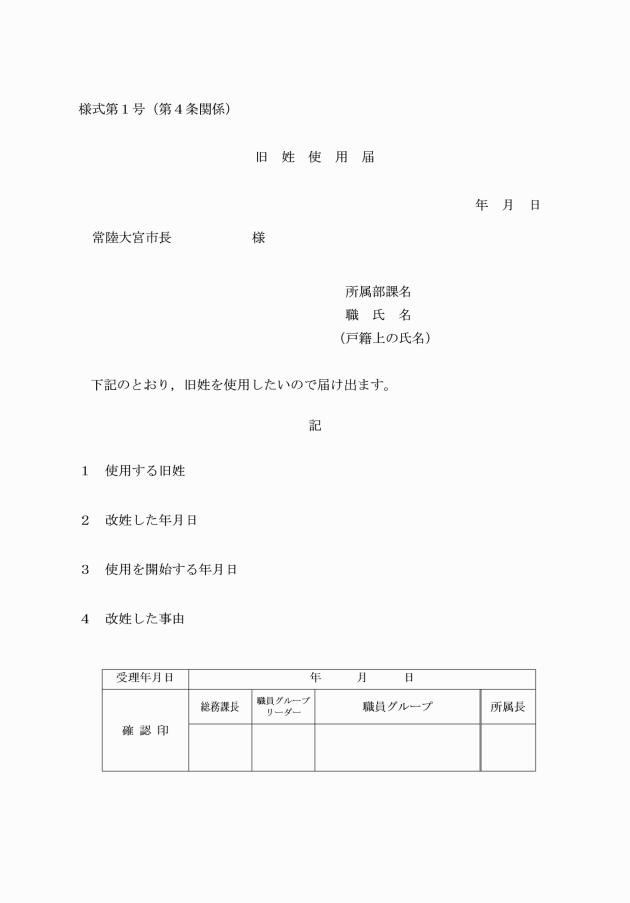 様式第１号（第４条関係）

旧　姓　使　用　届

年　月　日

常陸大宮市長　　　　　　様

所属部課名
職　氏　名
（戸籍上の氏名）

下記のとおり，旧姓を使用したいので届け出ます。

記

１　使用する旧姓

２　改姓した年月日

３　使用を開始する年月日

４　改姓した事由

| 受理年月日 | 年　　月　　日 | | | |
|---|---|---|---|---|
| 確 認 印 | 総務課長 | 職員グループリーダー | 職員グループ | 所属長 |
| | | | | |